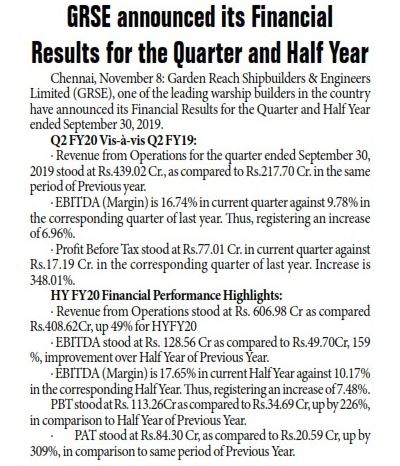 GRSE announced its Financial Results for the Quarter and Half Year

Chennai, November 8: Garden Reach Shipbuilders & Engineers Limited (GRSE), one of the leading warship builders in the country have announced its Financial Results for the Quarter and Half Year ended September 30, 2019.

Q2 FY20 Vis-à-vis Q2 FY19:

· Revenue from Operations for the quarter ended September 30, 2019 stood at Rs.439.02 Cr., as compared to Rs.217.70 Cr. in the same period of Previous year.

· EBITDA (Margin) is 16.74% in current quarter against 9.78% in the corresponding quarter of last year. Thus, registering an increase of 6.96%.

· Profit Before Tax stood at Rs.77.01 Cr. in current quarter against Rs.17.19 Cr. in the corresponding quarter of last year. Increase is 348.01%.

HY FY20 Financial Performance Highlights:

· Revenue from Operations stood at Rs. 606.98 Cr as compared Rs.408.62Cr, up 49% for HYFY20

· EBITDA stood at Rs. 128.56 Cr as compared to Rs.49.70Cr, 159 %, improvement over Half Year of Previous Year.

· EBITDA (Margin) is 17.65% in current Half Year against 10.17% in the corresponding Half Year. Thus, registering an increase of 7.48%.

PBT stood at Rs. 113.26Cr as compared to Rs.34.69 Cr, up by 226%, in comparison to Half Year of Previous Year.

· PAT stood at Rs.84.30 Cr, as compared to Rs.20.59 Cr, up by 309%, in comparison to same period of Previous Year.